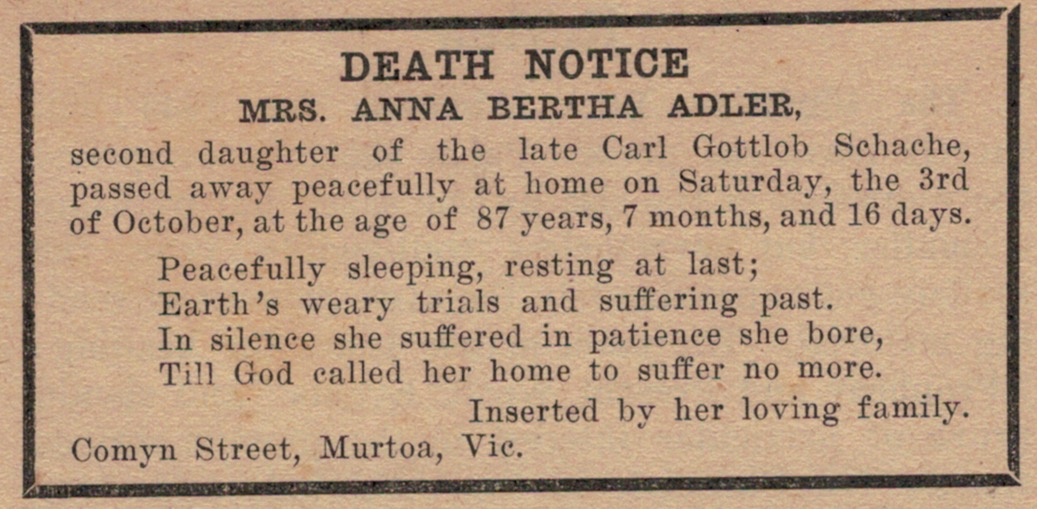 DEATH NOTICE

MRS. ANNA BERTHA ADLER,

second daughter of the late Carl Gottlob Schache, passed away peacefully at home on Saturday, the 3rd of October, at the age of 87 years, 7 months, and 16 days.

Peacefully sleeping, resting at last;
Earth's weary trials and suffering past.
In silence she suffered in patience she bore,
Till God called her home to suffer no more.

Inserted by her loving family.

Comyn Street, Murtoa, Vic.